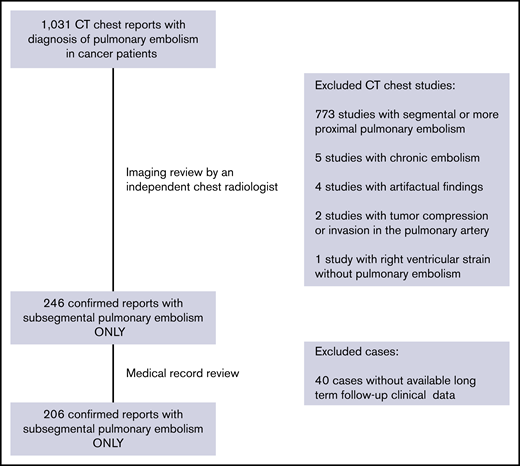 1,031 CT chest reports with diagnosis of pulmonary embolism in cancer patients

Imaging review by an independent chest radiologist

Excluded CT chest studies:

773 studies with segmental or more proximal pulmonary embolism

5 studies with chronic embolism

4 studies with artifactual findings

2 studies with tumor compression or invasion in the pulmonary artery

1 study with right ventricular strain without pulmonary embolism

246 confirmed reports with subsegmental pulmonary embolism ONLY

Medical record review

Excluded cases:

40 cases without available long term follow-up clinical data

206 confirmed reports with subsegmental pulmonary embolism ONLY